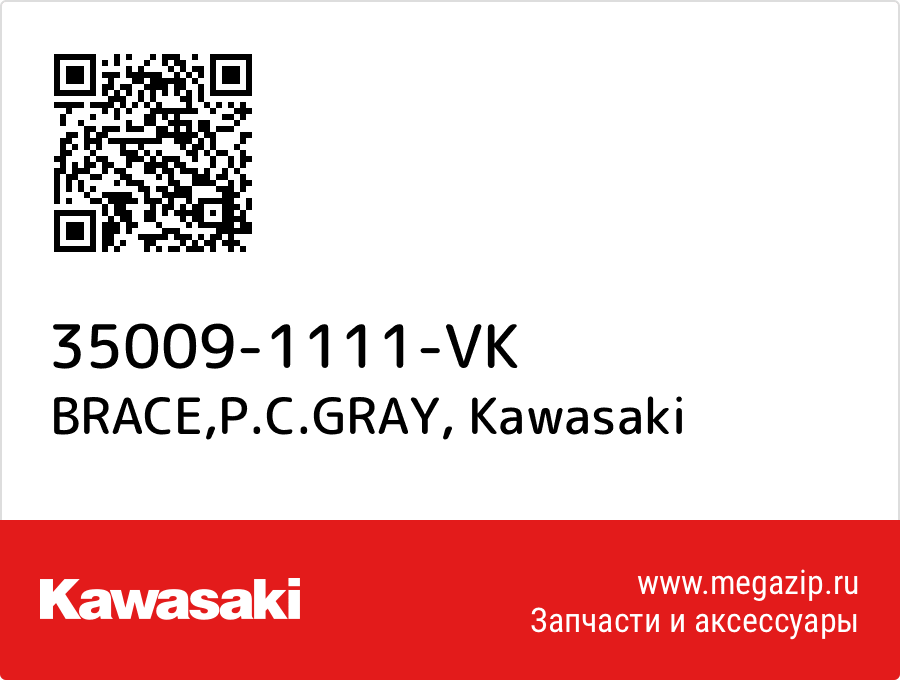 35009-1111-VK
BRACE,P.C.GRAY, Kawasaki

Kawasaki

www.megazip.ru
Запчасти и аксессуары